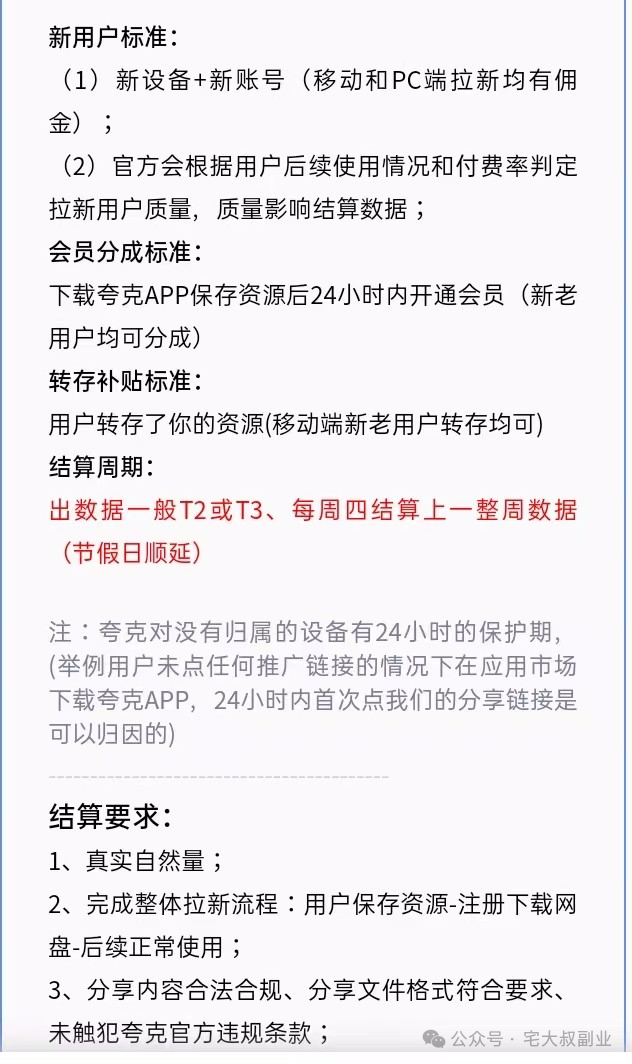 新用户标准：

（1）新设备+新账号（移动和PC端拉新均有佣金）；

（2）官方会根据用户后续使用情况和付费率判定拉新用户质量，质量影响结算数据；

会员分成标准：

下载夸克APP保存资源后24小时内开通会员（新老用户均可分成）

转存补贴标准：

用户转存了你的资源(移动端新老用户转存均可)

结算周期：

出数据一般T2或T3、每周四结算上一整周数据（节假日顺延）

注：夸克对没有归属的设备有24小时的保护期，(举例用户未点任何推广链接的情况下在应用市场下载夸克APP，24小时内首次点我们的分享链接是可以归因的)

结算要求：

1、真实自然量；

2、完成整体拉新流程：用户保存资源-注册下载网盘-后续正常使用；

3、分享内容合法合规、分享文件格式符合要求、未触犯夸克官方违规条款；

公众号 · 宅大叔副业